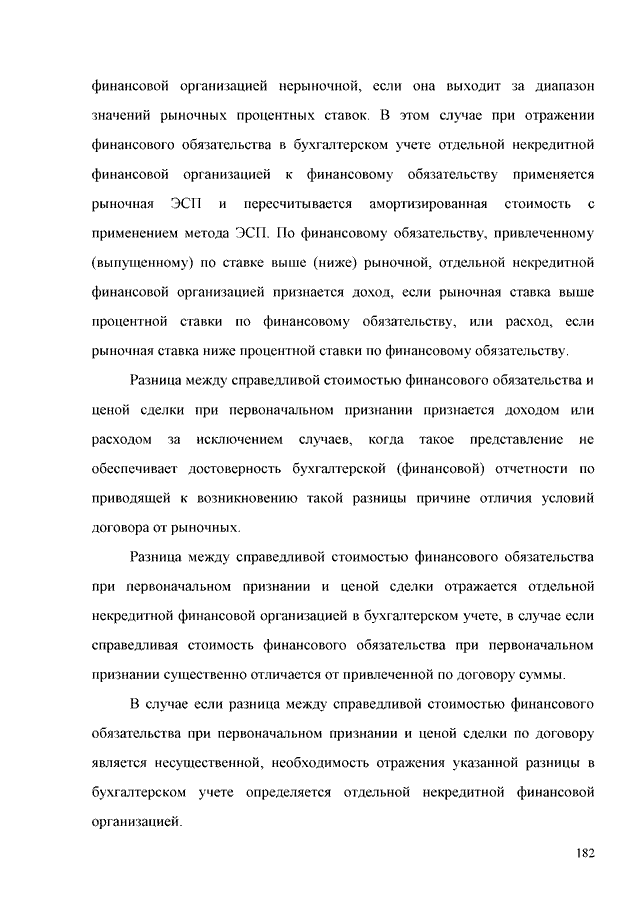 финансовой организацией нерыночной, если она выходит за диапазон значений рыночных процентных ставок. В этом случае при отражении финансового обязательства в бухгалтерском учете отдельной некредитной финансовой организацией к финансовому обязательству применяется рыночная ЭСП и пересчитывается амортизированная стоимость с применением метода ЭСП. По финансовому обязательству, привлеченному (выпущенному) по ставке выше (ниже) рыночной, отдельной некредитной финансовой организацией признается доход, если рыночная ставка выше процентной ставки по финансовому обязательству, или расход, если рыночная ставка ниже процентной ставки по финансовому обязательству.

Разница между справедливой стоимостью финансового обязательства и ценой сделки при первоначальном признании признается доходом или расходом за исключением случаев, когда такое представление не обеспечивает достоверность бухгалтерской (финансовой) отчетности по приводящей к возникновению такой разницы причине отличия условий договора от рыночных.

Разница между справедливой стоимостью финансового обязательства при первоначальном признании и ценой сделки отражается отдельной некредитной финансовой организацией в бухгалтерском учете, в случае если справедливая стоимость финансового обязательства при первоначальном признании существенно отличается от привлеченной по договору суммы.

В случае если разница между справедливой стоимостью финансового обязательства при первоначальном признании и ценой сделки по договору является несущественной, необходимость отражения указанной разницы в бухгалтерском учете определяется отдельной некредитной финансовой организацией.

182